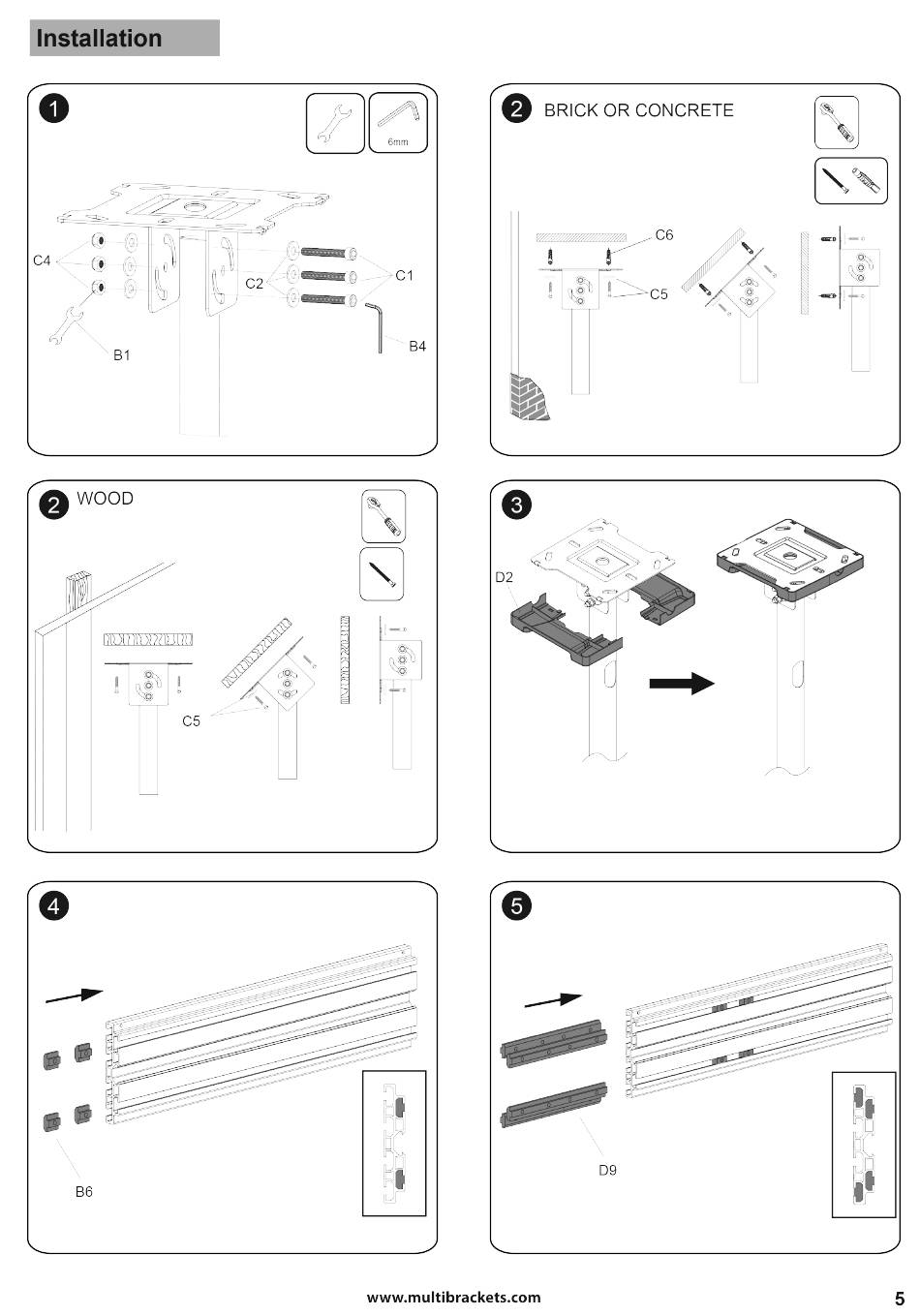 Installation

1

6mm

C4

C2

C1

B1

B4

2 BRICK OR CONCRETE

C6

C5

2 WOOD

C5

3

D2

4

B6

5

D9

www.multibrackets.com

5